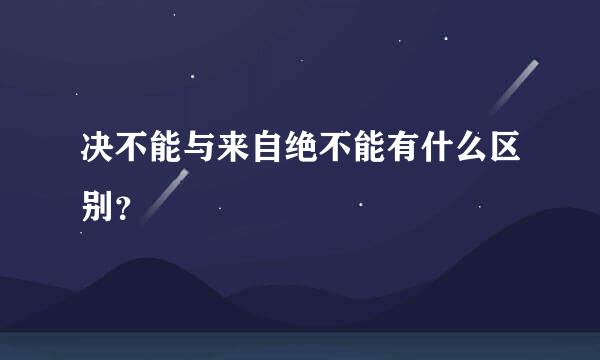 决不能与来自绝不能有什么区别？